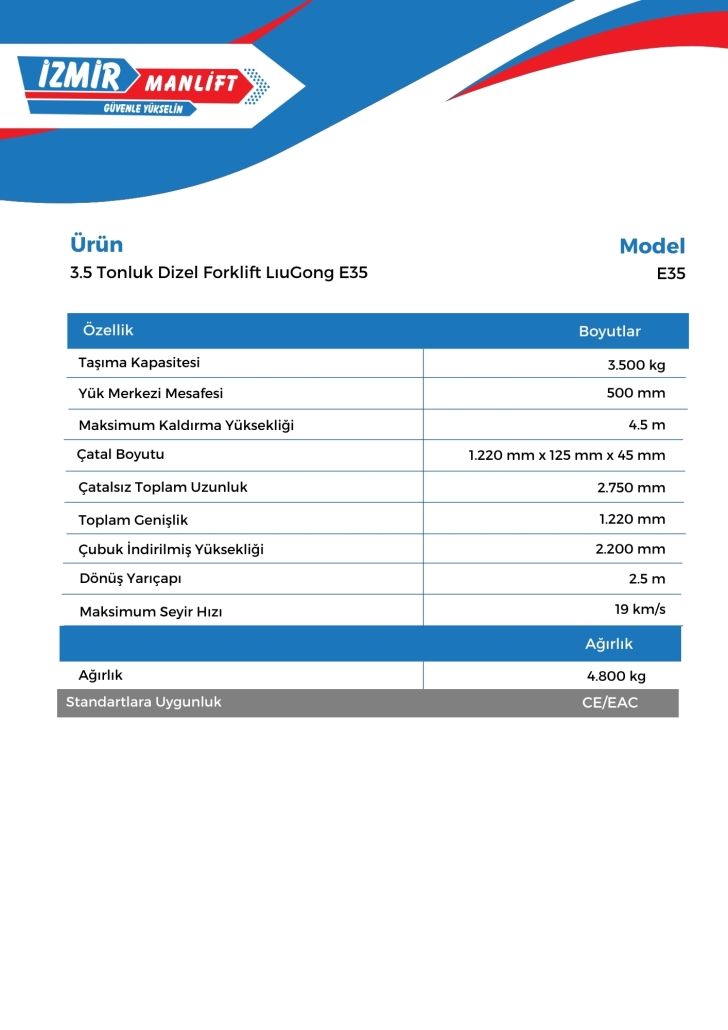 İZMİR MANLİFT
GÜVENLE YÜKSELİN

Ürün
3.5 Tonluk Dizel Forklift LıuGong E35

Model
E35

| Özellik | Boyutlar |
|---|---|
| Taşıma Kapasitesi | 3.500 kg |
| Yük Merkezi Mesafesi | 500 mm |
| Maksimum Kaldırma Yüksekliği | 4.5 m |
| Çatal Boyutu | 1.220 mm x 125 mm x 45 mm |
| Çatalsız Toplam Uzunluk | 2.750 mm |
| Toplam Genişlik | 1.220 mm |
| Çubuk İndirilmiş Yüksekliği | 2.200 mm |
| Dönüş Yarıçapı | 2.5 m |
| Maksimum Seyir Hızı | 19 km/s |
| | Ağırlık |
| Ağırlık | 4.800 kg |
| Standartlara Uygunluk | CE/EAC |